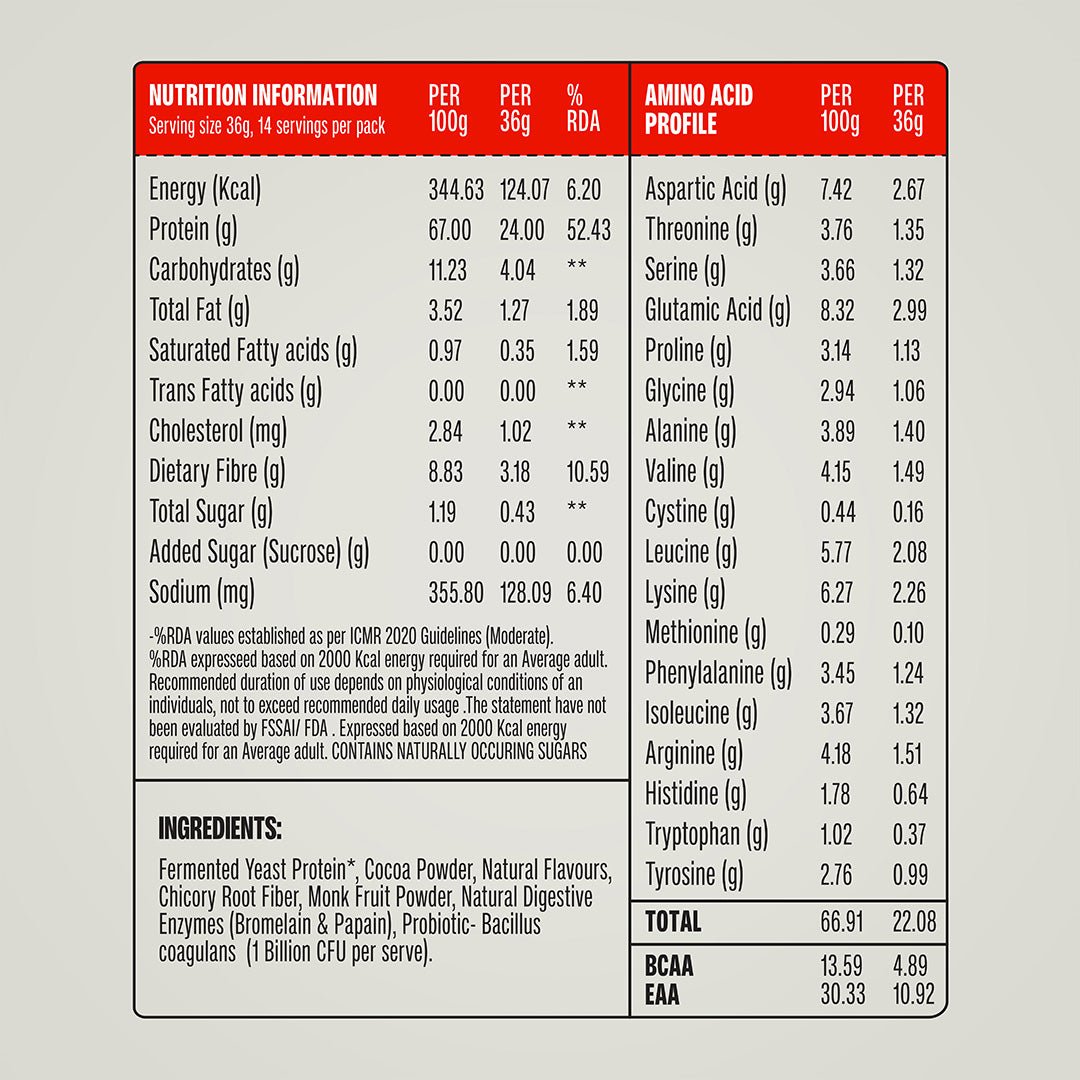 | NUTRITION INFORMATION Serving size 36g, 14 servings per pack | PER 100g | PER 36g | % RDA |
|---|---|---|---|
| Energy (Kcal) | 344.63 | 124.07 | 6.20 |
| Protein (g) | 67.00 | 24.00 | 52.43 |
| Carbohydrates (g) | 11.23 | 4.04 | ** |
| Total Fat (g) | 3.52 | 1.27 | 1.89 |
| Saturated Fatty acids (g) | 0.97 | 0.35 | 1.59 |
| Trans Fatty acids (g) | 0.00 | 0.00 | ** |
| Cholesterol (mg) | 2.84 | 1.02 | ** |
| Dietary Fibre (g) | 8.83 | 3.18 | 10.59 |
| Total Sugar (g) | 1.19 | 0.43 | ** |
| Added Sugar (Sucrose) (g) | 0.00 | 0.00 | 0.00 |
| Sodium (mg) | 355.80 | 128.09 | 6.40 |

-%RDA values established as per ICMR 2020 Guidelines (Moderate). %RDA expresseed based on 2000 Kcal energy required for an Average adult. Recommended duration of use depends on physiological conditions of an individuals, not to exceed recommended daily usage .The statement have not been evaluated by FSSAI/ FDA . Expressed based on 2000 Kcal energy required for an Average adult. CONTAINS NATURALLY OCCURING SUGARS

INGREDIENTS:

Fermented Yeast Protein*, Cocoa Powder, Natural Flavours, Chicory Root Fiber, Monk Fruit Powder, Natural Digestive Enzymes (Bromelain & Papain), Probiotic- Bacillus coagulans (1 Billion CFU per serve).

| AMINO ACID PROFILE | PER 100g | PER 36g |
|---|---|---|
| Aspartic Acid (g) | 7.42 | 2.67 |
| Threonine (g) | 3.76 | 1.35 |
| Serine (g) | 3.66 | 1.32 |
| Glutamic Acid (g) | 8.32 | 2.99 |
| Proline (g) | 3.14 | 1.13 |
| Glycine (g) | 2.94 | 1.06 |
| Alanine (g) | 3.89 | 1.40 |
| Valine (g) | 4.15 | 1.49 |
| Cystine (g) | 0.44 | 0.16 |
| Leucine (g) | 5.77 | 2.08 |
| Lysine (g) | 6.27 | 2.26 |
| Methionine (g) | 0.29 | 0.10 |
| Phenylalanine (g) | 3.45 | 1.24 |
| Isoleucine (g) | 3.67 | 1.32 |
| Arginine (g) | 4.18 | 1.51 |
| Histidine (g) | 1.78 | 0.64 |
| Tryptophan (g) | 1.02 | 0.37 |
| Tyrosine (g) | 2.76 | 0.99 |
| TOTAL | 66.91 | 22.08 |
| BCAA | 13.59 | 4.89 |
| EAA | 30.33 | 10.92 |